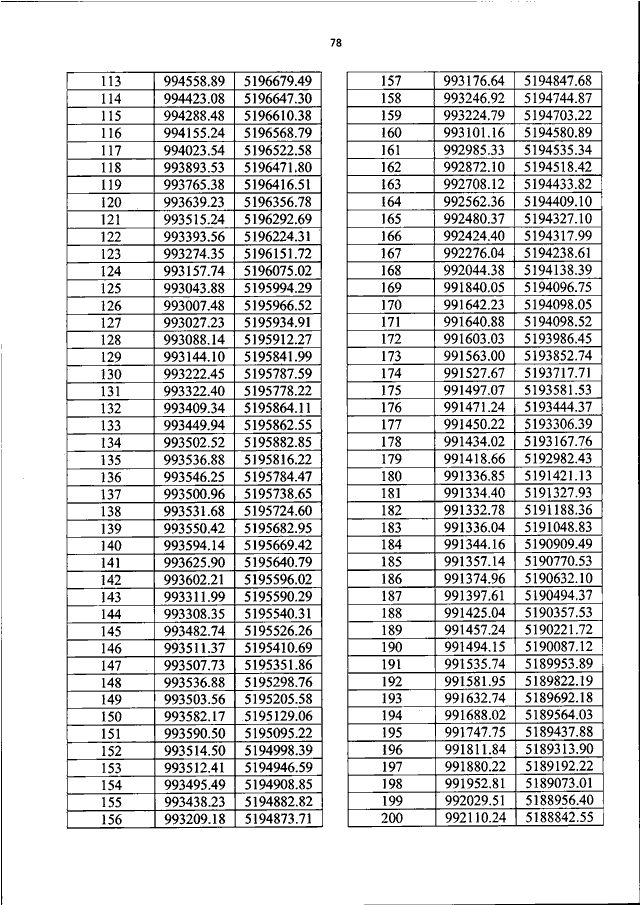 78

| 113 | 994558.89 | 5196679.49 |
|---|---|---|
| 114 | 994423.08 | 5196647.30 |
| 115 | 994288.48 | 5196610.38 |
| 116 | 994155.24 | 5196568.79 |
| 117 | 994023.54 | 5196522.58 |
| 118 | 993893.53 | 5196471.80 |
| 119 | 993765.38 | 5196416.51 |
| 120 | 993639.23 | 5196356.78 |
| 121 | 993515.24 | 5196292.69 |
| 122 | 993393.56 | 5196224.31 |
| 123 | 993274.35 | 5196151.72 |
| 124 | 993157.74 | 5196075.02 |
| 125 | 993043.88 | 5195994.29 |
| 126 | 993007.48 | 5195966.52 |
| 127 | 993027.23 | 5195934.91 |
| 128 | 993088.14 | 5195912.27 |
| 129 | 993144.10 | 5195841.99 |
| 130 | 993222.45 | 5195787.59 |
| 131 | 993322.40 | 5195778.22 |
| 132 | 993409.34 | 5195864.11 |
| 133 | 993449.94 | 5195862.55 |
| 134 | 993502.52 | 5195882.85 |
| 135 | 993536.88 | 5195816.22 |
| 136 | 993546.25 | 5195784.47 |
| 137 | 993500.96 | 5195738.65 |
| 138 | 993531.68 | 5195724.60 |
| 139 | 993550.42 | 5195682.95 |
| 140 | 993594.14 | 5195669.42 |
| 141 | 993625.90 | 5195640.79 |
| 142 | 993602.21 | 5195596.02 |
| 143 | 993311.99 | 5195590.29 |
| 144 | 993308.35 | 5195540.31 |
| 145 | 993482.74 | 5195526.26 |
| 146 | 993511.37 | 5195410.69 |
| 147 | 993507.73 | 5195351.86 |
| 148 | 993536.88 | 5195298.76 |
| 149 | 993503.56 | 5195205.58 |
| 150 | 993582.17 | 5195129.06 |
| 151 | 993590.50 | 5195095.22 |
| 152 | 993514.50 | 5194998.39 |
| 153 | 993512.41 | 5194946.59 |
| 154 | 993495.49 | 5194908.85 |
| 155 | 993438.23 | 5194882.82 |
| 156 | 993209.18 | 5194873.71 |

| 157 | 993176.64 | 5194847.68 |
|---|---|---|
| 158 | 993246.92 | 5194744.87 |
| 159 | 993224.79 | 5194703.22 |
| 160 | 993101.16 | 5194580.89 |
| 161 | 992985.33 | 5194535.34 |
| 162 | 992872.10 | 5194518.42 |
| 163 | 992708.12 | 5194433.82 |
| 164 | 992562.36 | 5194409.10 |
| 165 | 992480.37 | 5194327.10 |
| 166 | 992424.40 | 5194317.99 |
| 167 | 992276.04 | 5194238.61 |
| 168 | 992044.38 | 5194138.39 |
| 169 | 991840.05 | 5194096.75 |
| 170 | 991642.23 | 5194098.05 |
| 171 | 991640.88 | 5194098.52 |
| 172 | 991603.03 | 5193986.45 |
| 173 | 991563.00 | 5193852.74 |
| 174 | 991527.67 | 5193717.71 |
| 175 | 991497.07 | 5193581.53 |
| 176 | 991471.24 | 5193444.37 |
| 177 | 991450.22 | 5193306.39 |
| 178 | 991434.02 | 5193167.76 |
| 179 | 991418.66 | 5192982.43 |
| 180 | 991336.85 | 5191421.13 |
| 181 | 991334.40 | 5191327.93 |
| 182 | 991332.78 | 5191188.36 |
| 183 | 991336.04 | 5191048.83 |
| 184 | 991344.16 | 5190909.49 |
| 185 | 991357.14 | 5190770.53 |
| 186 | 991374.96 | 5190632.10 |
| 187 | 991397.61 | 5190494.37 |
| 188 | 991425.04 | 5190357.53 |
| 189 | 991457.24 | 5190221.72 |
| 190 | 991494.15 | 5190087.12 |
| 191 | 991535.74 | 5189953.89 |
| 192 | 991581.95 | 5189822.19 |
| 193 | 991632.74 | 5189692.18 |
| 194 | 991688.02 | 5189564.03 |
| 195 | 991747.75 | 5189437.88 |
| 196 | 991811.84 | 5189313.90 |
| 197 | 991880.22 | 5189192.22 |
| 198 | 991952.81 | 5189073.01 |
| 199 | 992029.51 | 5188956.40 |
| 200 | 992110.24 | 5188842.55 |